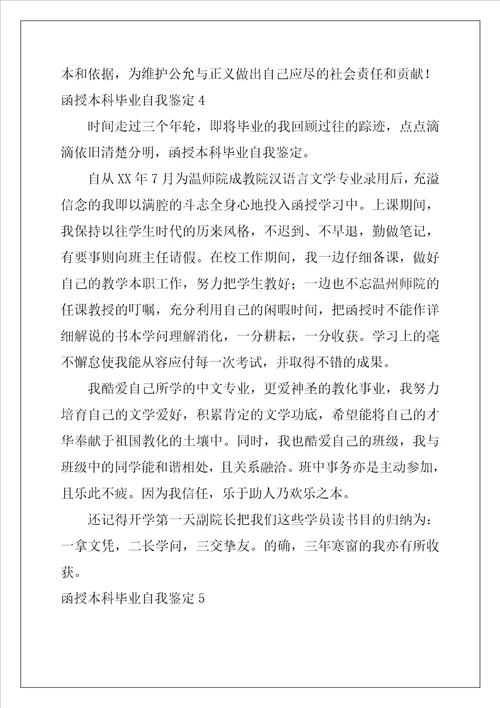 本和依据，为维护公允与正义做出自己应尽的社会责任和贡献！
函授本科毕业自我鉴定 4

时间走过三个年轮，即将毕业的我回顾过往的踪迹，点点滴滴依旧清楚分明，函授本科毕业自我鉴定。

自从 XX 年 7 月为温师院成教院汉语言文学专业录用后，充溢信念的我即以满腔的斗志全身心地投入函授学习中。上课期间，我保持以往学生时代的历来风格，不迟到、不早退，勤做笔记，有要事则向班主任请假。在校工作期间，我一边仔细备课，做好自己的教学本职工作，努力把学生教好；一边也不忘温州师院的任课教授的叮嘱，充分利用自己的闲暇时间，把函授时不能作详细解说的书本学问理解消化，一分耕耘，一分收获。学习上的毫不懈怠使我能从容应付每一次考试，并取得不错的成果。

我酷爱自己所学的中文专业，更爱神圣的教化事业，我努力培育自己的文学爱好，积累肯定的文学功底，希望能将自己的才华奉献于祖国教化的土壤中。同时，我也酷爱自己的班级，我与班级中的同学能和谐相处，且关系融洽。班中事务亦是主动参加，且乐此不疲。因为我信任，乐于助人乃欢乐之本。

还记得开学第一天副院长把我们这些学员读书目的归纳为：一拿文凭，二长学问，三交挚友。的确，三年寒窗的我亦有所收获。
函授本科毕业自我鉴定 5